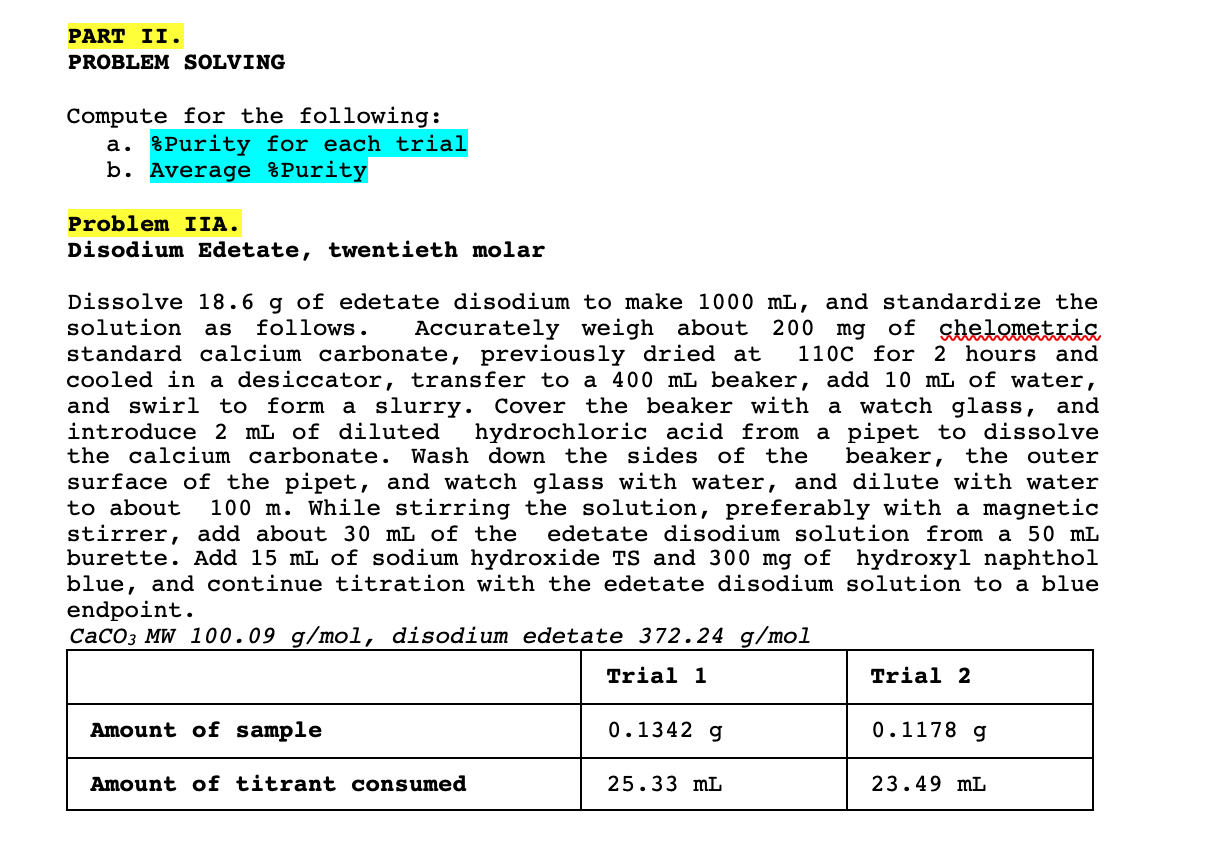 PART II.
PROBLEM SOLVING

Compute for the following:
a. %Purity for each trial
b. Average %Purity

Problem IIA.
Disodium Edetate, twentieth molar

Dissolve 18.6 g of edetate disodium to make 1000 mL, and standardize the solution as follows. Accurately weigh about 200 mg of chelometric standard calcium carbonate, previously dried at 110C for 2 hours and cooled in a desiccator, transfer to a 400 mL beaker, add 10 mL of water, and swirl to form a slurry. Cover the beaker with a watch glass, and introduce 2 mL of diluted hydrochloric acid from a pipet to dissolve the calcium carbonate. Wash down the sides of the beaker, the outer surface of the pipet, and watch glass with water, and dilute with water to about 100 m. While stirring the solution, preferably with a magnetic stirrer, add about 30 mL of the edetate disodium solution from a 50 mL burette. Add 15 mL of sodium hydroxide TS and 300 mg of hydroxyl naphthol blue, and continue titration with the edetate disodium solution to a blue endpoint.
$CaCO_3$ MW 100.09 g/mol, disodium edetate 372.24 g/mol

| | Trial 1 | Trial 2 |
|---|---|---|
| Amount of sample | 0.1342 g | 0.1178 g |
| Amount of titrant consumed | 25.33 mL | 23.49 mL |